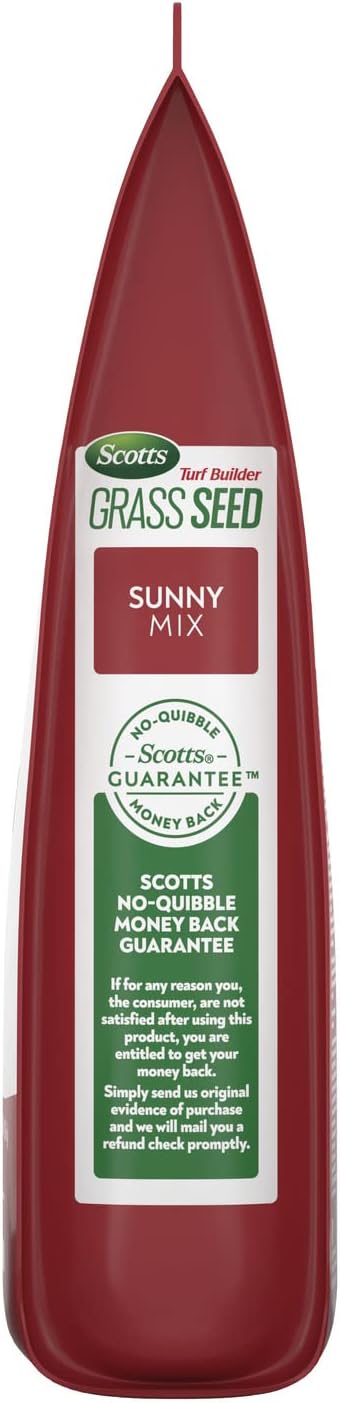 Scotts
Turf Builder
GRASS SEED

SUNNY
MIX

NO-QUIBBLE
Scotts®
GUARANTEE™
MONEY BACK

SCOTTS NO-QUIBBLE MONEY BACK GUARANTEE

If for any reason you, the consumer, are not satisfied after using this product, you are entitled to get your money back.
Simply send us original evidence of purchase and we will mail you a refund check promptly.